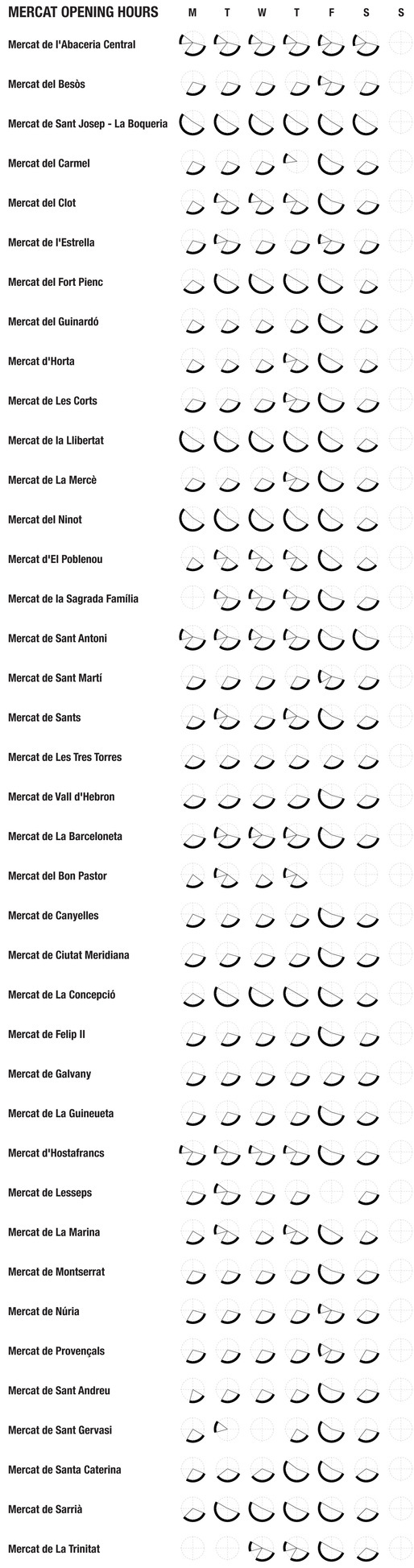 MERCAT OPENING HOURS M T W T F S S

Mercat de l'Abaceria Central
Mercat del Besòs
Mercat de Sant Josep - La Boqueria
Mercat del Carmel
Mercat del Clot
Mercat de l'Estrella
Mercat del Fort Pienc
Mercat del Guinardó
Mercat d'Horta
Mercat de Les Corts
Mercat de la Llibertat
Mercat de La Mercè
Mercat del Ninot
Mercat d'El Poblenou
Mercat de la Sagrada Família
Mercat de Sant Antoni
Mercat de Sant Martí
Mercat de Sants
Mercat de Les Tres Torres
Mercat de Vall d'Hebron
Mercat de La Barceloneta
Mercat del Bon Pastor
Mercat de Canyelles
Mercat de Ciutat Meridiana
Mercat de La Concepció
Mercat de Felip II
Mercat de Galvany
Mercat de La Guineueta
Mercat d'Hostafrancs
Mercat de Lesseps
Mercat de La Marina
Mercat de Montserrat
Mercat de Núria
Mercat de Provençals
Mercat de Sant Andreu
Mercat de Sant Gervasi
Mercat de Santa Caterina
Mercat de Sarrià
Mercat de La Trinitat